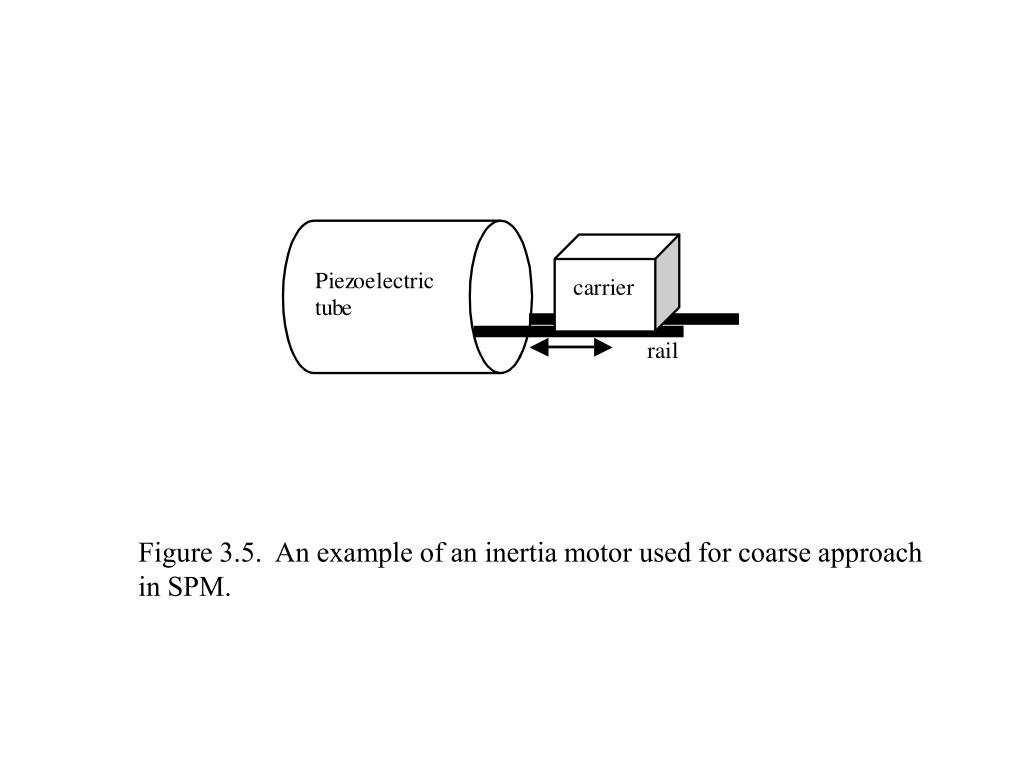 Piezoelectric tube

carrier

rail

Figure 3.5. An example of an inertia motor used for coarse approach in SPM.